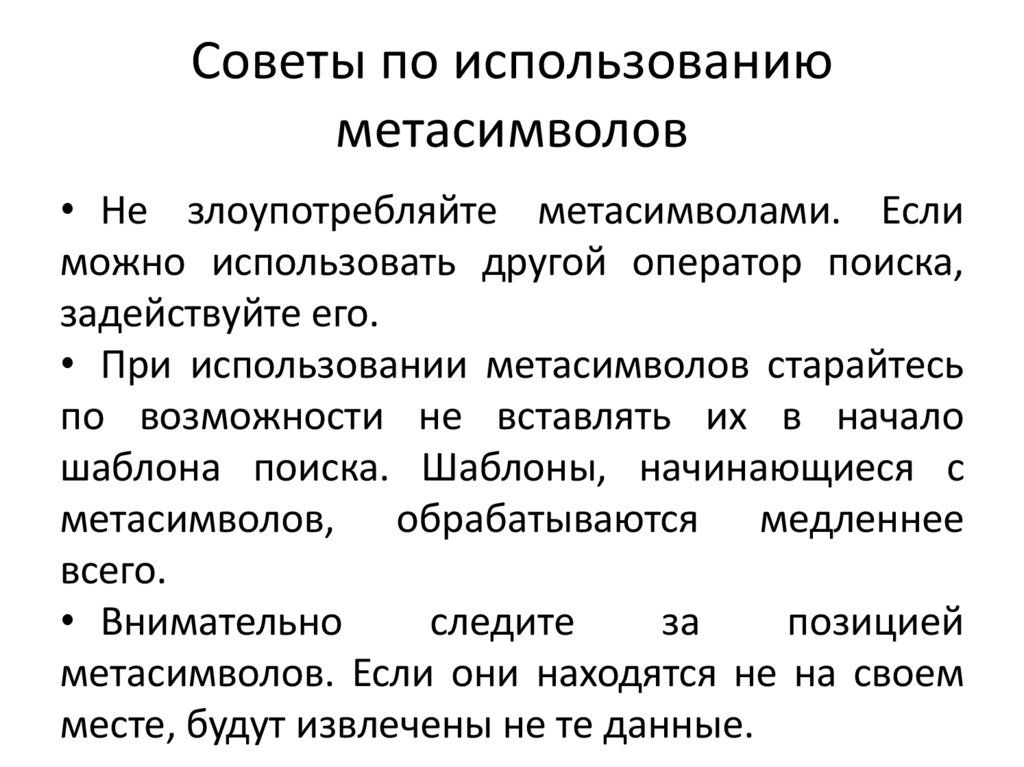 Советы по использованию метасимволов

• Не злоупотребляйте метасимволами. Если можно использовать другой оператор поиска, задействуйте его.

• При использовании метасимволов старайтесь по возможности не вставлять их в начало шаблона поиска. Шаблоны, начинающиеся с метасимволов, обрабатываются медленнее всего.

• Внимательно следите за позицией метасимволов. Если они находятся не на своем месте, будут извлечены не те данные.